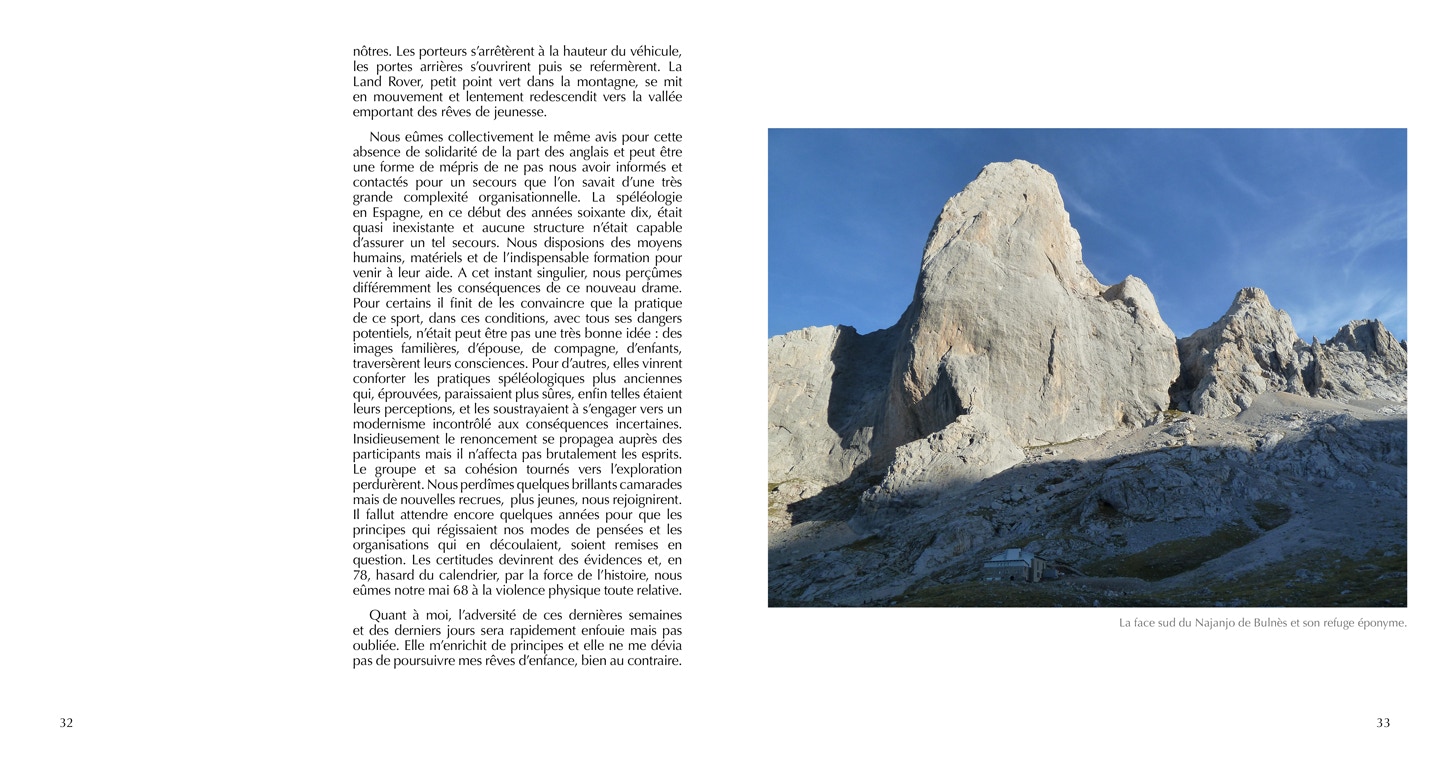 nôtres. Les porteurs s'arrêtèrent à la hauteur du véhicule, les portes arrières s'ouvrirent puis se refermèrent. La Land Rover, petit point vert dans la montagne, se mit en mouvement et lentement redescendit vers la vallée emportant des rêves de jeunesse.

Nous eûmes collectivement le même avis pour cette absence de solidarité de la part des anglais et peut être une forme de mépris de ne pas nous avoir informés et contactés pour un secours que l'on savait d'une très grande complexité organisationnelle. La spéléologie en Espagne, en ce début des années soixante dix, était quasi inexistante et aucune structure n'était capable d'assurer un tel secours. Nous disposions des moyens humains, matériels et de l'indispensable formation pour venir à leur aide. A cet instant singulier, nous perçûmes différemment les conséquences de ce nouveau drame. Pour certains il finit de les convaincre que la pratique de ce sport, dans ces conditions, avec tous ses dangers potentiels, n'était peut être pas une très bonne idée : des images familières, d'épouse, de compagne, d'enfants, traversèrent leurs consciences. Pour d'autres, elles vinrent conforter les pratiques spéléologiques plus anciennes qui, éprouvées, paraissaient plus sûres, enfin telles étaient leurs perceptions, et les soustrayaient à s'engager vers un modernisme incontrôlé aux conséquences incertaines. Insidieusement le renoncement se propagea auprès des participants mais il n'affecta pas brutalement les esprits. Le groupe et sa cohésion tournés vers l'exploration perdurèrent. Nous perdîmes quelques brillants camarades mais de nouvelles recrues, plus jeunes, nous rejoignirent. Il fallut attendre encore quelques années pour que les principes qui régissaient nos modes de pensées et les organisations qui en découlaient, soient remises en question. Les certitudes devinrent des évidences et, en 78, hasard du calendrier, par la force de l'histoire, nous eûmes notre mai 68 à la violence physique toute relative.

Quant à moi, l'adversité de ces dernières semaines et des derniers jours sera rapidement enfouie mais pas oubliée. Elle m'enrichit de principes et elle ne me dévia pas de poursuivre mes rêves d'enfance, bien au contraire.

32

La face sud du Najanjo de Bulnès et son refuge éponyme.

33